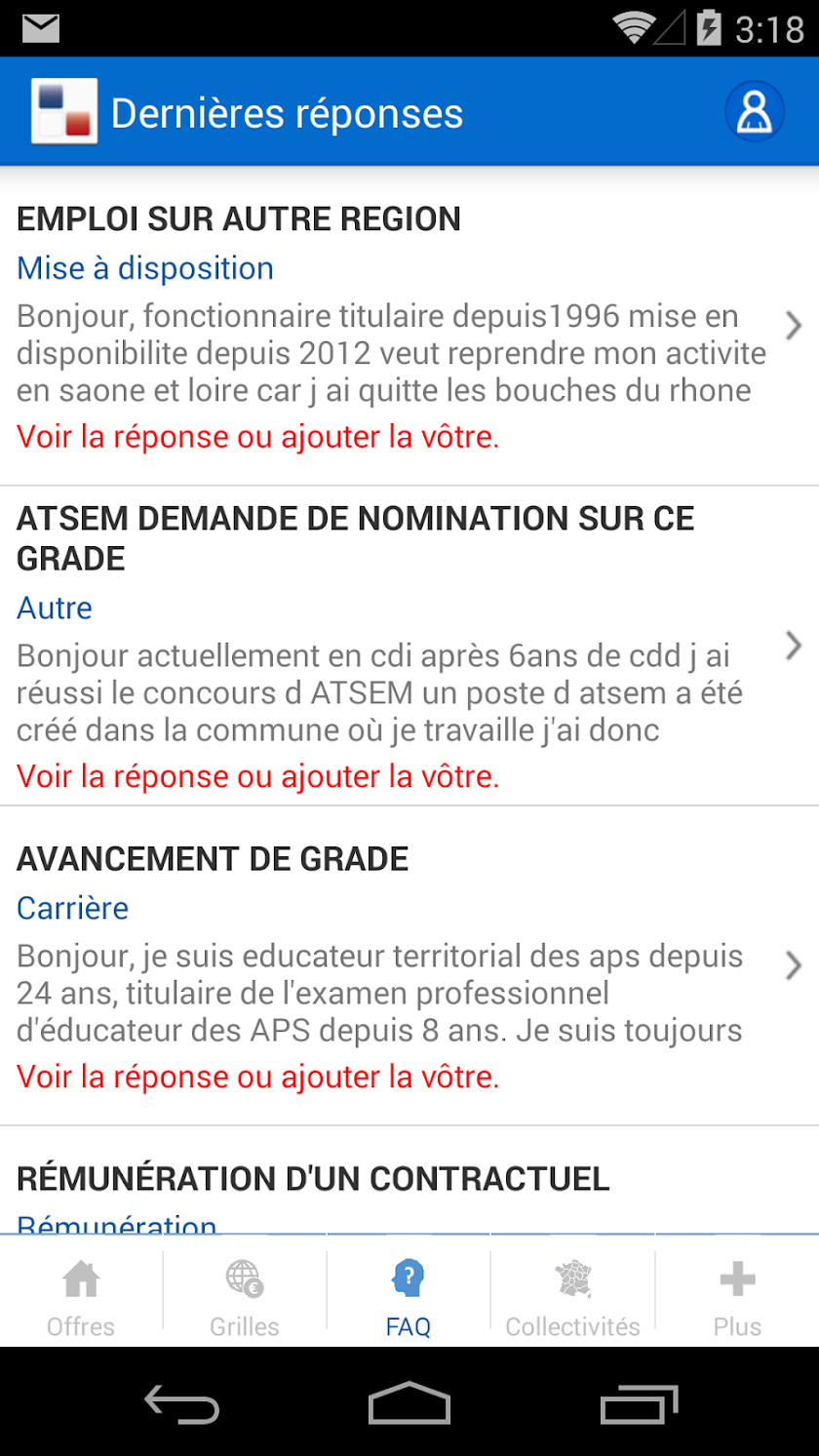 3:18

Dernières réponses

EMPLOI SUR AUTRE REGION
Mise à disposition
Bonjour, fonctionnaire titulaire depuis1996 mise en disponibilite depuis 2012 veut reprendre mon activite en saone et loire car j ai quitte les bouches du rhone
Voir la réponse ou ajouter la vôtre.

ATSEM DEMANDE DE NOMINATION SUR CE GRADE
Autre
Bonjour actuellement en cdi après 6ans de cdd j ai réussi le concours d ATSEM un poste d atsem a été créé dans la commune où je travaille j'ai donc
Voir la réponse ou ajouter la vôtre.

AVANCEMENT DE GRADE
Carrière
Bonjour, je suis educateur territorial des aps depuis 24 ans, titulaire de l'examen professionnel d'éducateur des APS depuis 8 ans. Je suis toujours
Voir la réponse ou ajouter la vôtre.

RÉMUNÉRATION D'UN CONTRACTUEL
Rémunération

Offres
Grilles
FAQ
Collectivités
Plus